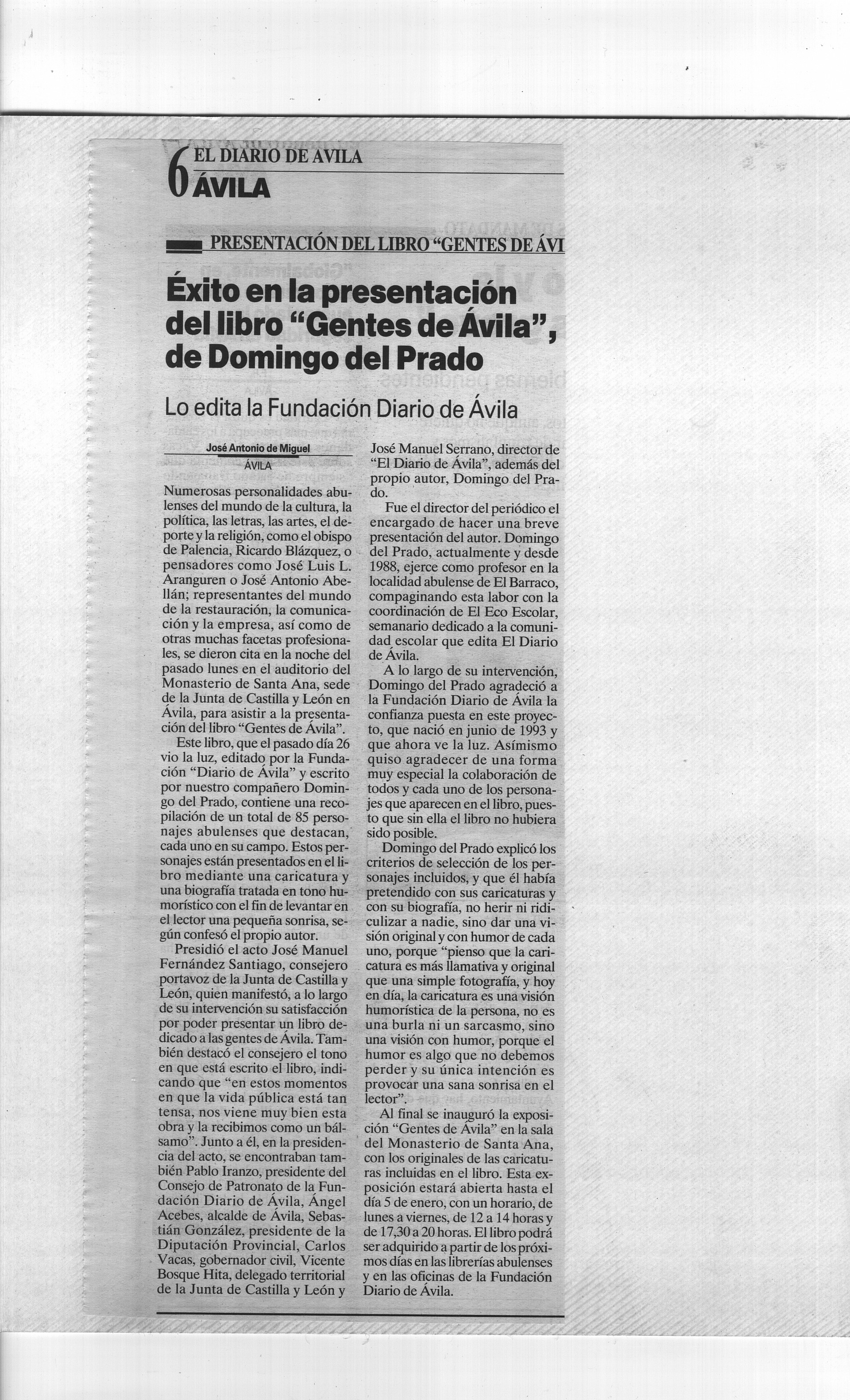 6 EL DIARIO DE AVILA
ÁVILA

PRESENTACIÓN DEL LIBRO "GENTES DE ÁVI

Éxito en la presentación del libro "Gentes de Ávila", de Domingo del Prado

Lo edita la Fundación Diario de Ávila

José Antonio de Miguel
ÁVILA

Numerosas personalidades abulenses del mundo de la cultura, la política, las letras, las artes, el deporte y la religión, como el obispo de Palencia, Ricardo Blázquez, o pensadores como José Luis L. Aranguren o José Antonio Abellán; representantes del mundo de la restauración, la comunicación y la empresa, así como de otras muchas facetas profesionales, se dieron cita en la noche del pasado lunes en el auditorio del Monasterio de Santa Ana, sede de la Junta de Castilla y León en Ávila, para asistir a la presentación del libro "Gentes de Ávila".

Este libro, que el pasado día 26 vio la luz, editado por la Fundación "Diario de Ávila" y escrito por nuestro compañero Domingo del Prado, contiene una recopilación de un total de 85 personajes abulenses que destacan, cada uno en su campo. Estos personajes están presentados en el libro mediante una caricatura y una biografía tratada en tono humorístico con el fin de levantar en el lector una pequeña sonrisa, según confesó el propio autor.

Presidió el acto José Manuel Fernández Santiago, consejero portavoz de la Junta de Castilla y León, quien manifestó, a lo largo de su intervención su satisfacción por poder presentar un libro dedicado a las gentes de Ávila. También destacó el consejero el tono en que está escrito el libro, indicando que "en estos momentos en que la vida pública está tan tensa, nos viene muy bien esta obra y la recibimos como un bálsamo". Junto a él, en la presidencia del acto, se encontraban también Pablo Iranzo, presidente del Consejo de Patronato de la Fundación Diario de Ávila, Ángel Acebes, alcalde de Ávila, Sebastián González, presidente de la Diputación Provincial, Carlos Vacas, gobernador civil, Vicente Bosque Hita, delegado territorial de la Junta de Castilla y León y José Manuel Serrano, director de "El Diario de Ávila", además del propio autor, Domingo del Prado.

Fue el director del periódico el encargado de hacer una breve presentación del autor. Domingo del Prado, actualmente y desde 1988, ejerce como profesor en la localidad abulense de El Barraco, compaginando esta labor con la coordinación de El Eco Escolar, semanario dedicado a la comunidad escolar que edita El Diario de Ávila.

A lo largo de su intervención, Domingo del Prado agradeció a la Fundación Diario de Ávila la confianza puesta en este proyecto, que nació en junio de 1993 y que ahora ve la luz. Asímismo quiso agradecer de una forma muy especial la colaboración de todos y cada uno de los personajes que aparecen en el libro, puesto que sin ella el libro no hubiera sido posible.

Domingo del Prado explicó los criterios de selección de los personajes incluidos, y que él había pretendido con sus caricaturas y con su biografía, no herir ni ridiculizar a nadie, sino dar una visión original y con humor de cada uno, porque "pienso que la caricatura es más llamativa y original que una simple fotografía, y hoy en día, la caricatura es una visión humorística de la persona, no es una burla ni un sarcasmo, sino una visión con humor, porque el humor es algo que no debemos perder y su única intención es provocar una sana sonrisa en el lector".

Al final se inauguró la exposición "Gentes de Ávila" en la sala del Monasterio de Santa Ana, con los originales de las caricaturas incluidas en el libro. Esta exposición estará abierta hasta el día 5 de enero, con un horario, de lunes a viernes, de 12 a 14 horas y de 17,30 a 20 horas. El libro podrá ser adquirido a partir de los próximos días en las librerías abulenses y en las oficinas de la Fundación Diario de Ávila.